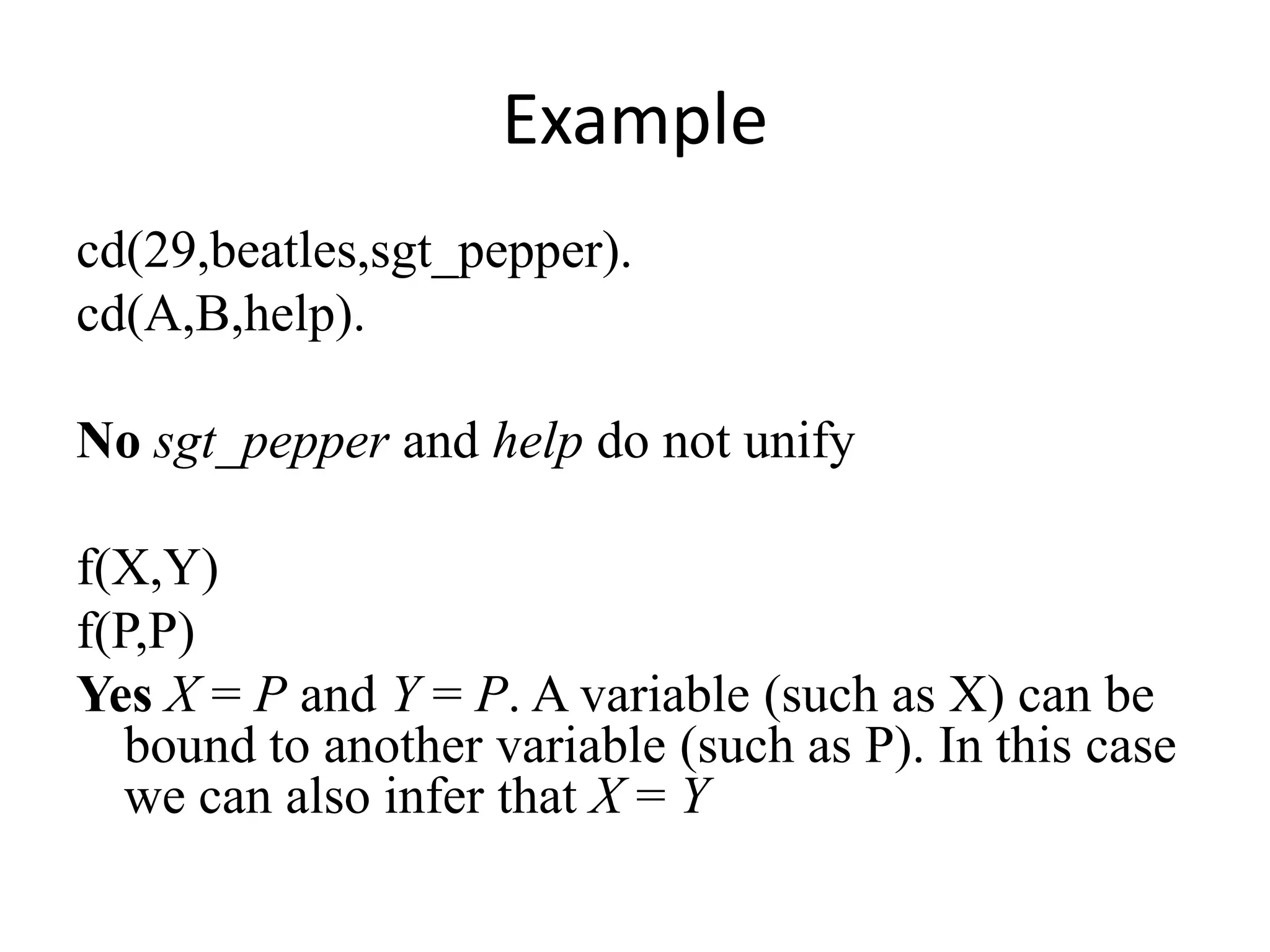 Example

cd(29,beatles,sgt_pepper).
cd(A,B,help).

No sgt_pepper and help do not unify

f(X,Y)
f(P,P)
Yes $X = P$ and $Y = P$. A variable (such as X) can be bound to another variable (such as P). In this case we can also infer that $X = Y$